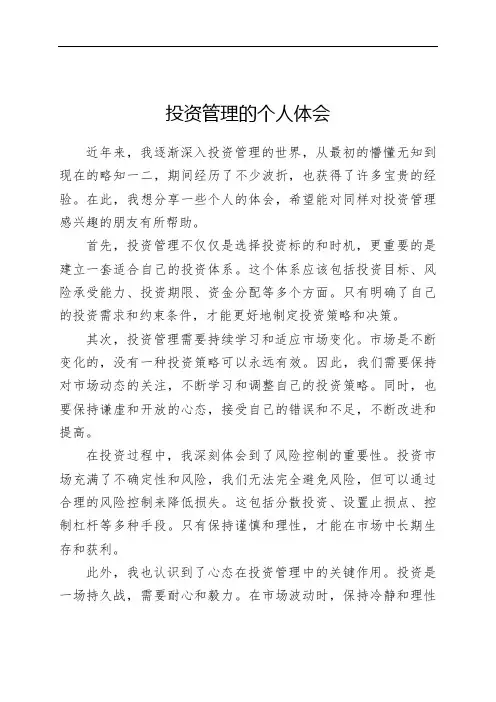 投资管理的个人体会

近年来，我逐渐深入投资管理的世界，从最初的懵懂无知到现在的略知一二，期间经历了不少波折，也获得了许多宝贵的经验。在此，我想分享一些个人的体会，希望能对同样对投资管理感兴趣的朋友有所帮助。

首先，投资管理不仅仅是选择投资标的和时机，更重要的是建立一套适合自己的投资体系。这个体系应该包括投资目标、风险承受能力、投资期限、资金分配等多个方面。只有明确了自己的投资需求和约束条件，才能更好地制定投资策略和决策。

其次，投资管理需要持续学习和适应市场变化。市场是不断变化的，没有一种投资策略可以永远有效。因此，我们需要保持对市场动态的关注，不断学习和调整自己的投资策略。同时，也要保持谦虚和开放的心态，接受自己的错误和不足，不断改进和提高。

在投资过程中，我深刻体会到了风险控制的重要性。投资市场充满了不确定性和风险，我们无法完全避免风险，但可以通过合理的风险控制来降低损失。这包括分散投资、设置止损点、控制杠杆等多种手段。只有保持谨慎和理性，才能在市场中长期生存和获利。

此外，我也认识到了心态在投资管理中的关键作用。投资是一场持久战，需要耐心和毅力。在市场波动时，保持冷静和理性